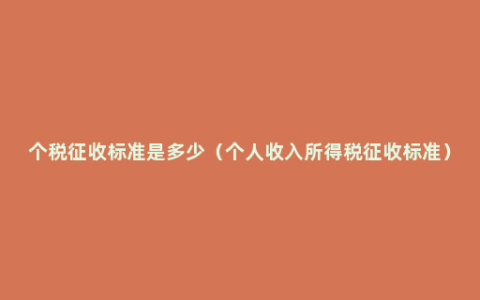 个税征收标准是多少（个人收入所得税征收标准）